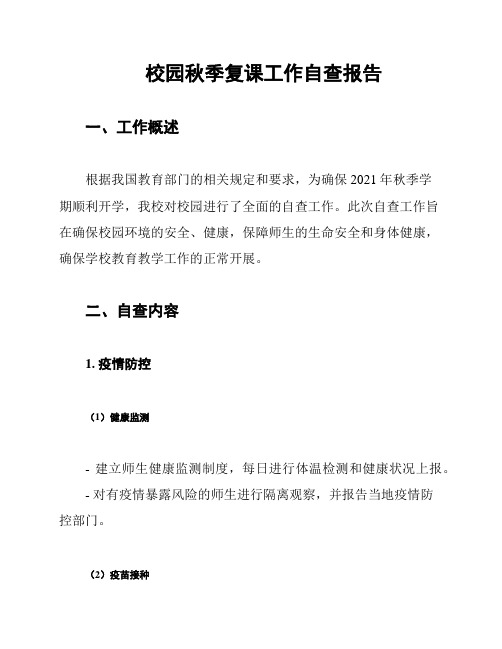 校园秋季复课工作自查报告

一、工作概述

根据我国教育部门的相关规定和要求，为确保 2021 年秋季学期顺利开学，我校对校园进行了全面的自查工作。此次自查工作旨在确保校园环境的安全、健康，保障师生的生命安全和身体健康，确保学校教育教学工作的正常开展。

二、自查内容

1. 疫情防控

（1）健康监测

- 建立师生健康监测制度，每日进行体温检测和健康状况上报。
- 对有疫情暴露风险的师生进行隔离观察，并报告当地疫情防控部门。

（2）疫苗接种